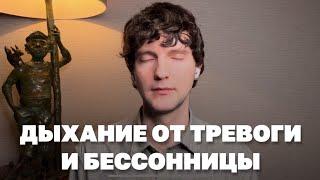 ДЫХАНИЕ ОТ ТРЕВОГИ И БЕССОННИЦЫ